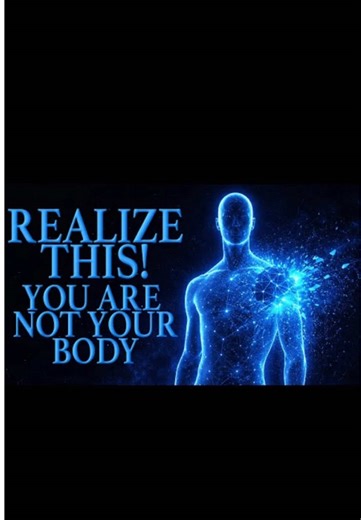 REALIZE THIS! YOU ARE NOT YOUR BODY